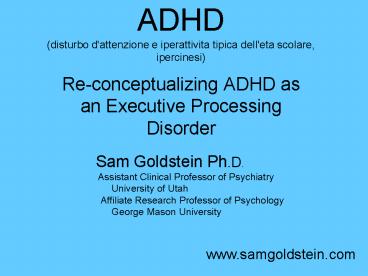 ADHD

(disturbo d'attenzione e iperattivita tipica dell'eta scolare, ipercinesi)

Re-conceptualizing ADHD as an Executive Processing Disorder

Sam Goldstein Ph.D.

Assistant Clinical Professor of Psychiatry
University of Utah
Affiliate Research Professor of Psychology
George Mason University

www.samgoldstein.com